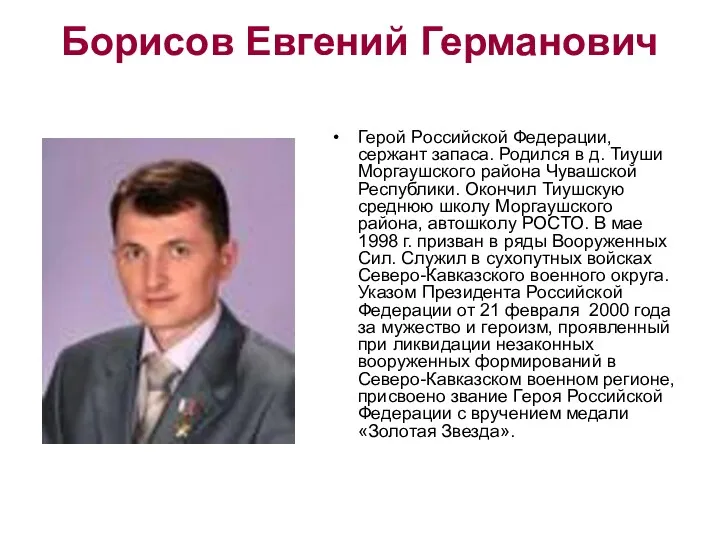 Борисов Евгений Германович

• Герой Российской Федерации, сержант запаса. Родился в д. Тиуши Моргаушского района Чувашской Республики. Окончил Тиушскую среднюю школу Моргаушского района, автошколу РОСТО. В мае 1998 г. призван в ряды Вооруженных Сил. Служил в сухопутных войсках Северо-Кавказского военного округа. Указом Президента Российской Федерации от 21 февраля 2000 года за мужество и героизм, проявленный при ликвидации незаконных вооруженных формирований в Северо-Кавказском военном регионе, присвоено звание Героя Российской Федерации с вручением медали «Золотая Звезда».